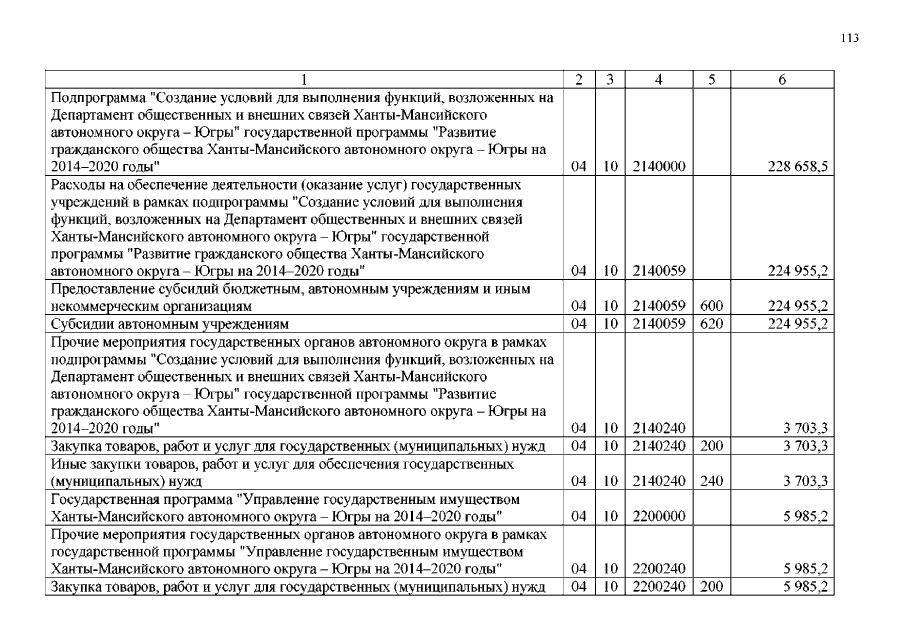 113

| 1 | 2 | 3 | 4 | 5 | 6 |
|---|---|---|---|---|---|
| Подпрограмма "Создание условий для выполнения функций, возложенных на Департамент общественных и внешних связей Ханты-Мансийского автономного округа – Югры" государственной программы "Развитие гражданского общества Ханты-Мансийского автономного округа – Югры на 2014–2020 годы" | 04 | 10 | 2140000 | | 228 658,5 |
| Расходы на обеспечение деятельности (оказание услуг) государственных учреждений в рамках подпрограммы "Создание условий для выполнения функций, возложенных на Департамент общественных и внешних связей Ханты-Мансийского автономного округа – Югры" государственной программы "Развитие гражданского общества Ханты-Мансийского автономного округа – Югры на 2014–2020 годы" | 04 | 10 | 2140059 | | 224 955,2 |
| Предоставление субсидий бюджетным, автономным учреждениям и иным некоммерческим организациям | 04 | 10 | 2140059 | 600 | 224 955,2 |
| Субсидии автономным учреждениям | 04 | 10 | 2140059 | 620 | 224 955,2 |
| Прочие мероприятия государственных органов автономного округа в рамках подпрограммы "Создание условий для выполнения функций, возложенных на Департамент общественных и внешних связей Ханты-Мансийского автономного округа – Югры" государственной программы "Развитие гражданского общества Ханты-Мансийского автономного округа – Югры на 2014–2020 годы" | 04 | 10 | 2140240 | | 3 703,3 |
| Закупка товаров, работ и услуг для государственных (муниципальных) нужд | 04 | 10 | 2140240 | 200 | 3 703,3 |
| Иные закупки товаров, работ и услуг для обеспечения государственных (муниципальных) нужд | 04 | 10 | 2140240 | 240 | 3 703,3 |
| Государственная программа "Управление государственным имуществом Ханты-Мансийского автономного округа – Югры на 2014–2020 годы" | 04 | 10 | 2200000 | | 5 985,2 |
| Прочие мероприятия государственных органов автономного округа в рамках государственной программы "Управление государственным имуществом Ханты-Мансийского автономного округа – Югры на 2014–2020 годы" | 04 | 10 | 2200240 | | 5 985,2 |
| Закупка товаров, работ и услуг для государственных (муниципальных) нужд | 04 | 10 | 2200240 | 200 | 5 985,2 |